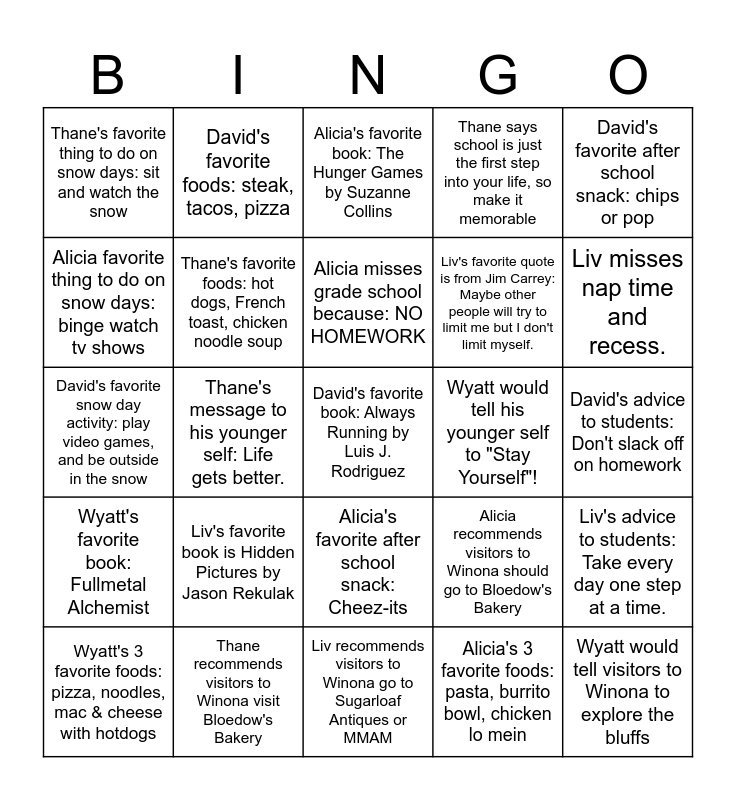 | B | I | N | G | O |
|---|---|---|---|---|
| Thane's favorite thing to do on snow days: sit and watch the snow | David's favorite foods: steak, tacos, pizza | Alicia's favorite book: The Hunger Games by Suzanne Collins | Thane says school is just the first step into your life, so make it memorable | David's favorite after school snack: chips or pop |
| Alicia favorite thing to do on snow days: binge watch tv shows | Thane's favorite foods: hot dogs, French toast, chicken noodle soup | Alicia misses grade school because: NO HOMEWORK | Liv's favorite quote is from Jim Carrey: Maybe other people will try to limit me but I don't limit myself. | Liv misses nap time and recess. |
| David's favorite snow day activity: play video games, and be outside in the snow | Thane's message to his younger self: Life gets better. | David's favorite book: Always Running by Luis J. Rodriguez | Wyatt would tell his younger self to "Stay Yourself"! | David's advice to students: Don't slack off on homework |
| Wyatt's favorite book: Fullmetal Alchemist | Liv's favorite book is Hidden Pictures by Jason Rekulak | Alicia's favorite after school snack: Cheez-its | Alicia recommends visitors to Winona should go to Bloedow's Bakery | Liv's advice to students: Take every day one step at a time. |
| Wyatt's 3 favorite foods: pizza, noodles, mac & cheese with hotdogs | Thane recommends visitors to Winona visit Bloedow's Bakery | Liv recommends visitors to Winona go to Sugarloaf Antiques or MMAM | Alicia's 3 favorite foods: pasta, burrito bowl, chicken lo mein | Wyatt would tell visitors to Winona to explore the bluffs |